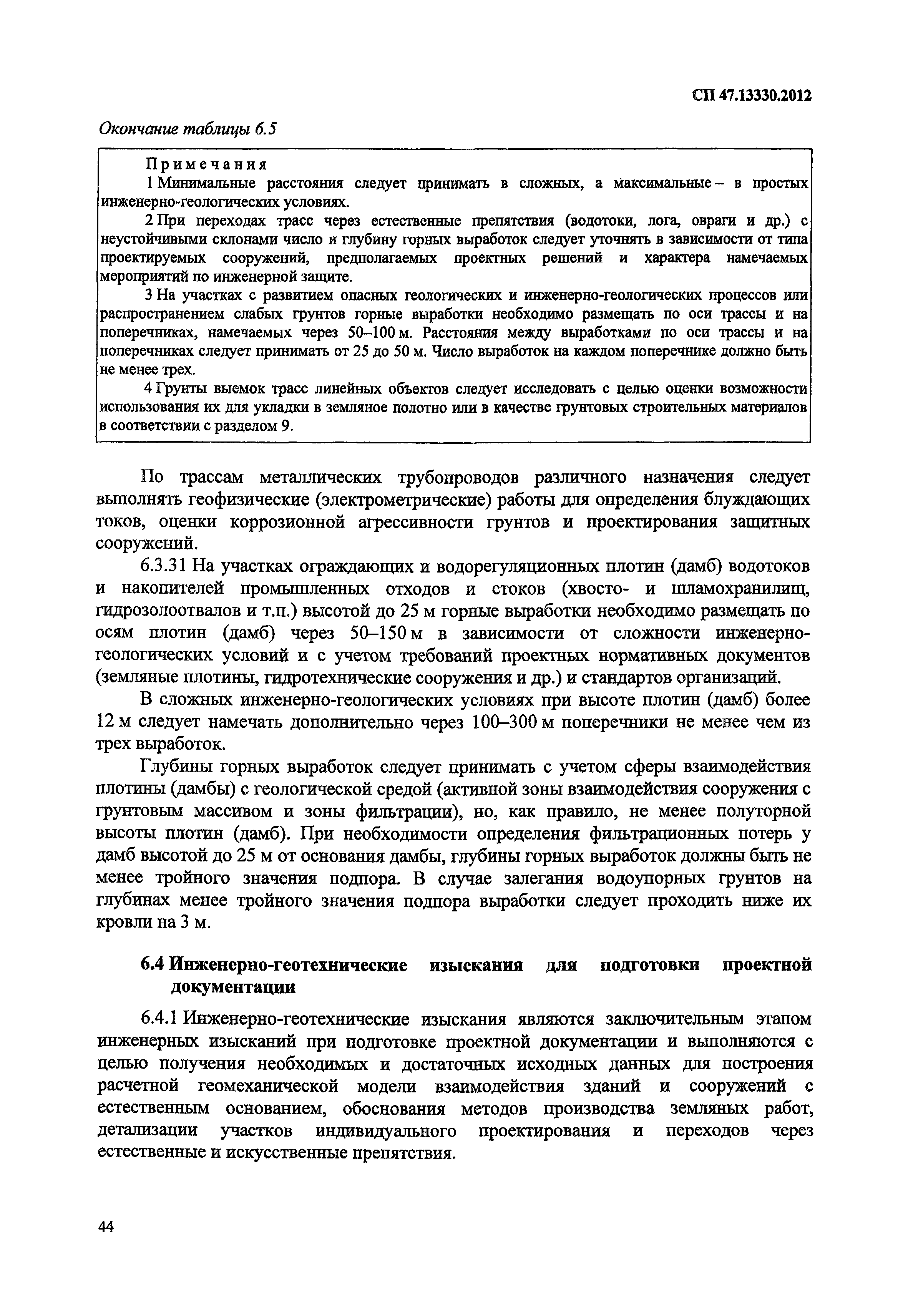 СП 47.13330.2012

Окончание таблицы 6.5

Примечания
1 Минимальные расстояния следует принимать в сложных, а максимальные – в простых инженерно-геологических условиях.
2 При переходах трасс через естественные препятствия (водотоки, лога, овраги и др.) с неустойчивыми склонами число и глубину горных выработок следует уточнять в зависимости от типа проектируемых сооружений, предполагаемых проектных решений и характера намечаемых мероприятий по инженерной защите.
3 На участках с развитием опасных геологических и инженерно-геологических процессов или распространением слабых грунтов горные выработки необходимо размещать по оси трассы и на поперечниках, намечаемых через 50–100 м. Расстояния между выработками по оси трассы и на поперечниках следует принимать от 25 до 50 м. Число выработок на каждом поперечнике должно быть не менее трех.
4 Грунты выемок трасс линейных объектов следует исследовать с целью оценки возможности использования их для укладки в земляное полотно или в качестве грунтовых строительных материалов в соответствии с разделом 9.

По трассам металлических трубопроводов различного назначения следует выполнять геофизические (электрометрические) работы для определения блуждающих токов, оценки коррозионной агрессивности грунтов и проектирования защитных сооружений.

6.3.31 На участках ограждающих и водорегуляционных плотин (дамб) водотоков и накопителей промышленных отходов и стоков (хвосто- и шламохранилищ, гидрозолоотвалов и т.п.) высотой до 25 м горные выработки необходимо размещать по осям плотин (дамб) через 50–150 м в зависимости от сложности инженерно-геологических условий и с учетом требований проектных нормативных документов (земляные плотины, гидротехнические сооружения и др.) и стандартов организаций.

В сложных инженерно-геологических условиях при высоте плотин (дамб) более 12 м следует намечать дополнительно через 100–300 м поперечники не менее чем из трех выработок.

Глубины горных выработок следует принимать с учетом сферы взаимодействия плотины (дамбы) с геологической средой (активной зоны взаимодействия сооружения с грунтовым массивом и зоны фильтрации), но, как правило, не менее полуторной высоты плотин (дамб). При необходимости определения фильтрационных потерь у дамб высотой до 25 м от основания дамбы, глубины горных выработок должны быть не менее тройного значения подпора. В случае залегания водоупорных грунтов на глубинах менее тройного значения подпора выработки следует проходить ниже их кровли на 3 м.

6.4 Инженерно-геотехнические изыскания для подготовки проектной документации

6.4.1 Инженерно-геотехнические изыскания являются заключительным этапом инженерных изысканий при подготовке проектной документации и выполняются с целью получения необходимых и достаточных исходных данных для построения расчетной геомеханической модели взаимодействия зданий и сооружений с естественным основанием, обоснования методов производства земляных работ, детализации участков индивидуального проектирования и переходов через естественные и искусственные препятствия.

44